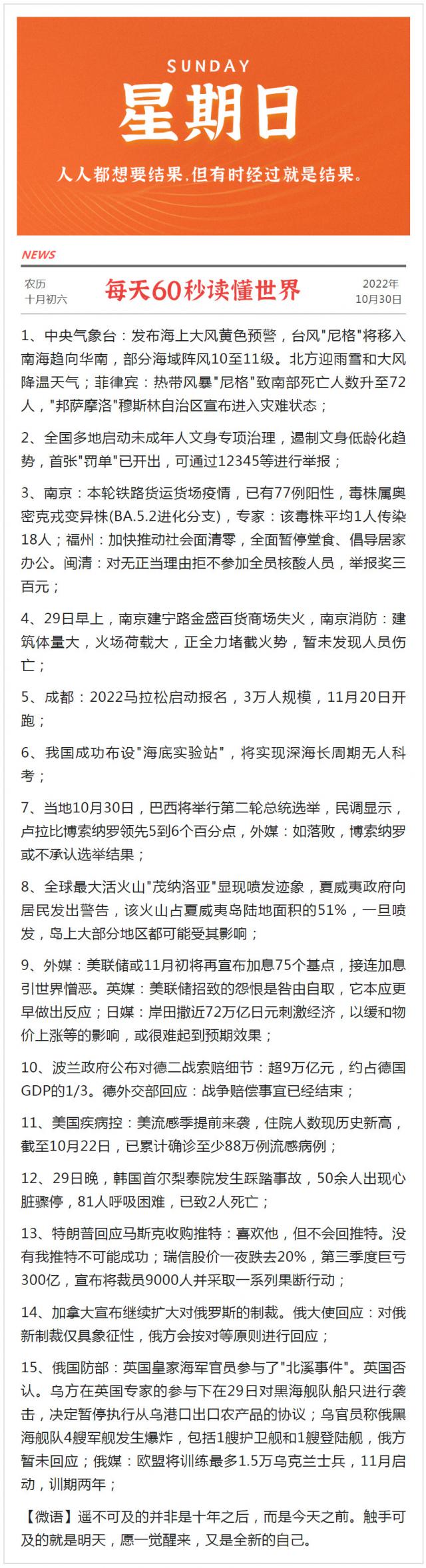 SUNDAY
星期日
人人都想要结果，但有时经过就是结果。

NEWS

农历
十月初六

每天60秒读懂世界

2022年
10月30日

1、中央气象台：发布海上大风黄色预警，台风"尼格"将移入南海趋向华南，部分海域阵风10至11级。北方迎雨雪和大风降温天气；菲律宾：热带风暴"尼格"致南部死亡人数升至72人，"邦萨摩洛"穆斯林自治区宣布进入灾难状态；

2、全国多地启动未成年人文身专项治理，遏制文身低龄化趋势，首张"罚单"已开出，可通过12345等进行举报；

3、南京：本轮铁路货运货场疫情，已有77例阳性，毒株属奥密克戎变异株(BA.5.2进化分支)，专家：该毒株平均1人传染18人；福州：加快推动社会面清零，全面暂停堂食、倡导居家办公。闽清：对无正当理由拒不参加全员核酸人员，举报奖三百元；

4、29日早上，南京建宁路金盛百货商场失火，南京消防：建筑体量大，火场荷载大，正全力堵截火势，暂未发现人员伤亡；

5、成都：2022马拉松启动报名，3万人规模，11月20日开跑；

6、我国成功布设"海底实验站"，将实现深海长周期无人科考；

7、当地10月30日，巴西将举行第二轮总统选举，民调显示，卢拉比博索纳罗领先5到6个百分点，外媒：如落败，博索纳罗或不承认选举结果；

8、全球最大活火山"茂纳洛亚"显现喷发迹象，夏威夷政府向居民发出警告，该火山占夏威夷岛陆地面积的51%，一旦喷发，岛上大部分地区都可能受其影响；

9、外媒：美联储或11月初将再宣布加息75个基点，接连加息引世界憎恶。英媒：美联储招致的怨恨是咎由自取，它本应更早做出反应；日媒：岸田撒近72万亿日元刺激经济，以缓和物价上涨等的影响，或很难起到预期效果；

10、波兰政府公布对德二战索赔细节：超9万亿元，约占德国GDP的1/3。德外交部回应：战争赔偿事宜已经结束；

11、美国疾病控：美流感季提前来袭，住院人数现历史新高，截至10月22日，已累计确诊至少88万例流感病例；

12、29日晚，韩国首尔梨泰院发生踩踏事故，50余人出现心脏骤停，81人呼吸困难，已致2人死亡；

13、特朗普回应马斯克收购推特：喜欢他，但不会回推特。没有我推特不可能成功；瑞信股价一夜跌去20%，第三季度巨亏300亿，宣布将裁员9000人并采取一系列果断行动；

14、加拿大宣布继续扩大对俄罗斯的制裁。俄大使回应：对俄新制裁仅具象征性，俄方会按对等原则进行回应；

15、俄国防部：英国皇家海军官员参与了"北溪事件"。英国否认。乌方在英国专家的参与下在29日对黑海舰队船只进行袭击，决定暂停执行从乌港口出口农产品的协议；乌官员称俄黑海舰队4艘军舰发生爆炸，包括1艘护卫舰和1艘登陆舰，俄方暂未回应；俄媒：欧盟将训练最多1.5万乌克兰士兵，11月启动，训期两年；

【微语】遥不可及的并非是十年之后，而是今天之前。触手可及的就是明天，愿一觉醒来，又是全新的自己。